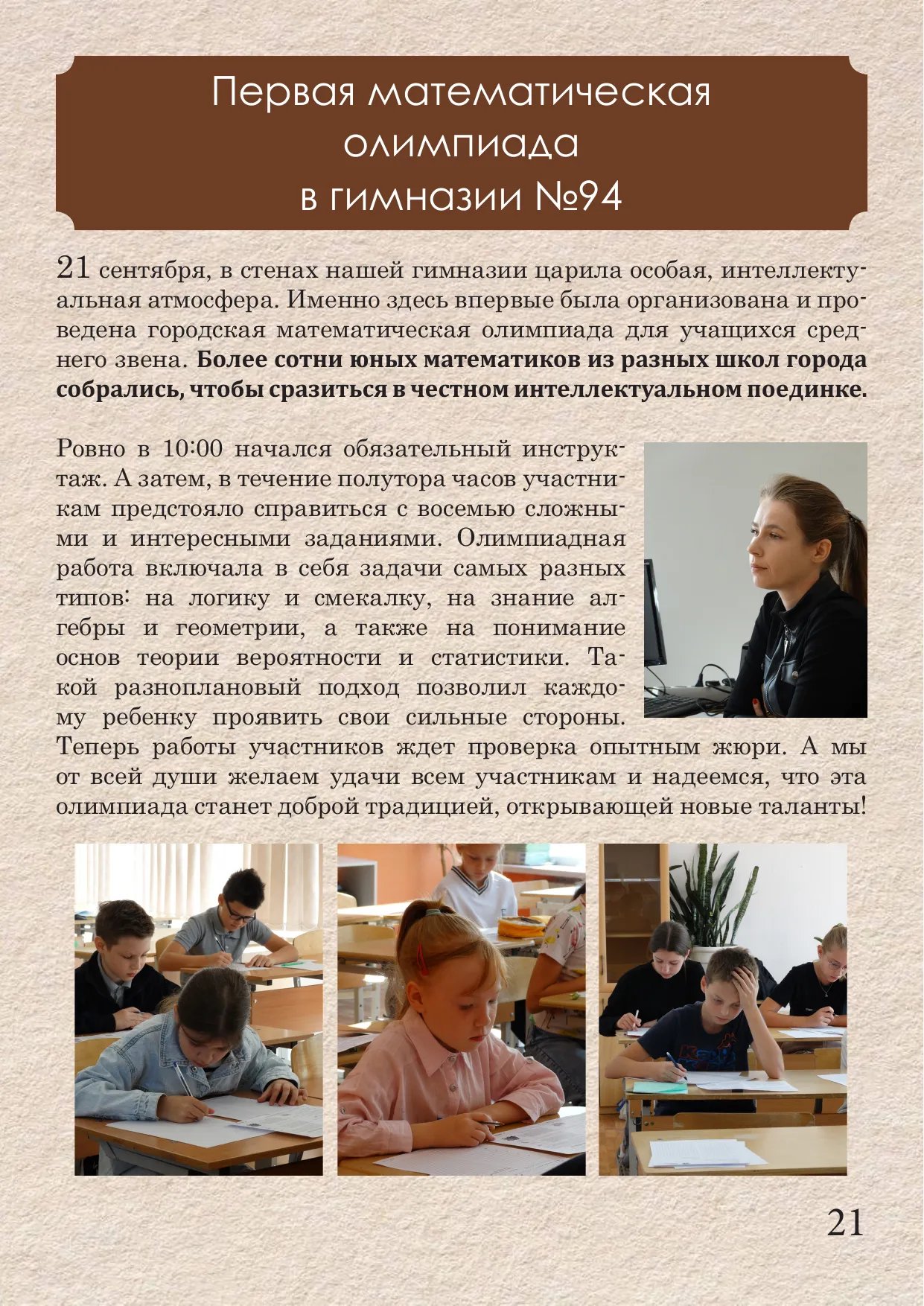 Первая математическая олимпиада в гимназии №94

21 сентября, в стенах нашей гимназии царила особая, интеллектуальная атмосфера. Именно здесь впервые была организована и проведена городская математическая олимпиада для учащихся среднего звена. Более сотни юных математиков из разных школ города собрались, чтобы сразиться в честном интеллектуальном поединке.

Ровно в 10:00 начался обязательный инструктаж. А затем, в течение полутора часов участникам предстояло справиться с восемью сложными и интересными заданиями. Олимпиадная работа включала в себя задачи самых разных типов: на логику и смекалку, на знание алгебры и геометрии, а также на понимание основ теории вероятности и статистики. Такой разноплановый подход позволил каждому ребенку проявить свои сильные стороны. Теперь работы участников ждет проверка опытным жюри. А мы от всей души желаем удачи всем участникам и надеемся, что эта олимпиада станет доброй традицией, открывающей новые таланты!

21